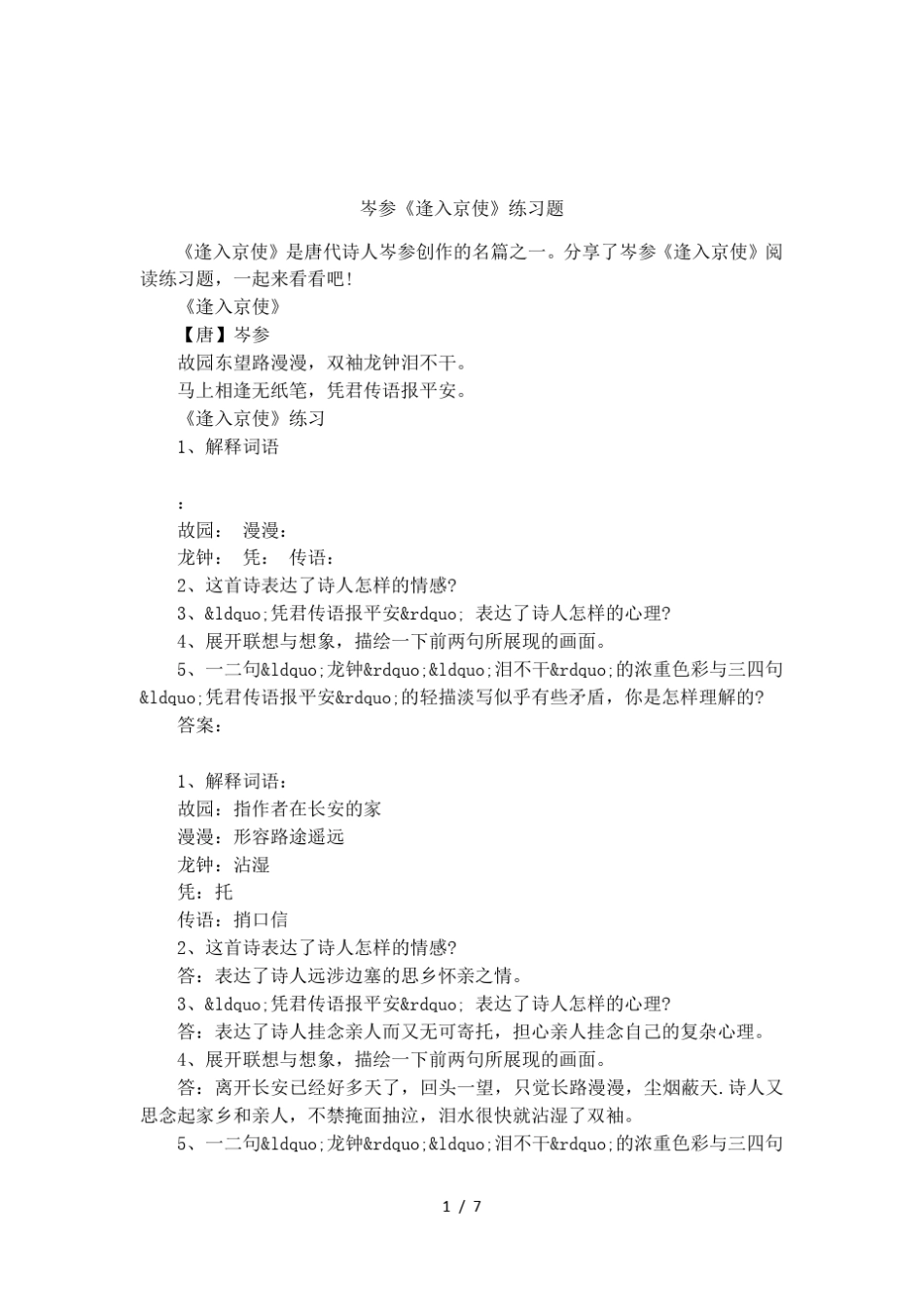 岑参《逢入京使》练习题

《逢入京使》是唐代诗人岑参创作的名篇之一。分享了岑参《逢入京使》阅读练习题，一起来看看吧!

《逢入京使》

【唐】岑参

故园东望路漫漫，双袖龙钟泪不干。

马上相逢无纸笔，凭君传语报平安。

《逢入京使》练习

1、解释词语

:

故园： 漫漫：

龙钟： 凭： 传语：

2、这首诗表达了诗人怎样的情感?

3、&ldquo;凭君传语报平安&rdquo; 表达了诗人怎样的心理?

4、展开联想与想象，描绘一下前两句所展现的画面。

5、一二句&ldquo;龙钟&rdquo;&ldquo;泪不干&rdquo;的浓重色彩与三四句&ldquo;凭君传语报平安&rdquo;的轻描淡写似乎有些矛盾，你是怎样理解的?

答案：

1、解释词语：

故园：指作者在长安的家

漫漫：形容路途遥远

龙钟：沾湿

凭：托

传语：捎口信

2、这首诗表达了诗人怎样的情感?

答：表达了诗人远涉边塞的思乡怀亲之情。

3、&ldquo;凭君传语报平安&rdquo; 表达了诗人怎样的心理?

答：表达了诗人挂念亲人而又无可寄托，担心亲人挂念自己的复杂心理。

4、展开联想与想象，描绘一下前两句所展现的画面。

答：离开长安已经好多天了，回头一望，只觉长路漫漫，尘烟蔽天.诗人又思念起家乡和亲人，不禁掩面抽泣，泪水很快就沾湿了双袖。

5、一二句&ldquo;龙钟&rdquo;&ldquo;泪不干&rdquo;的浓重色彩与三四句

1 / 7